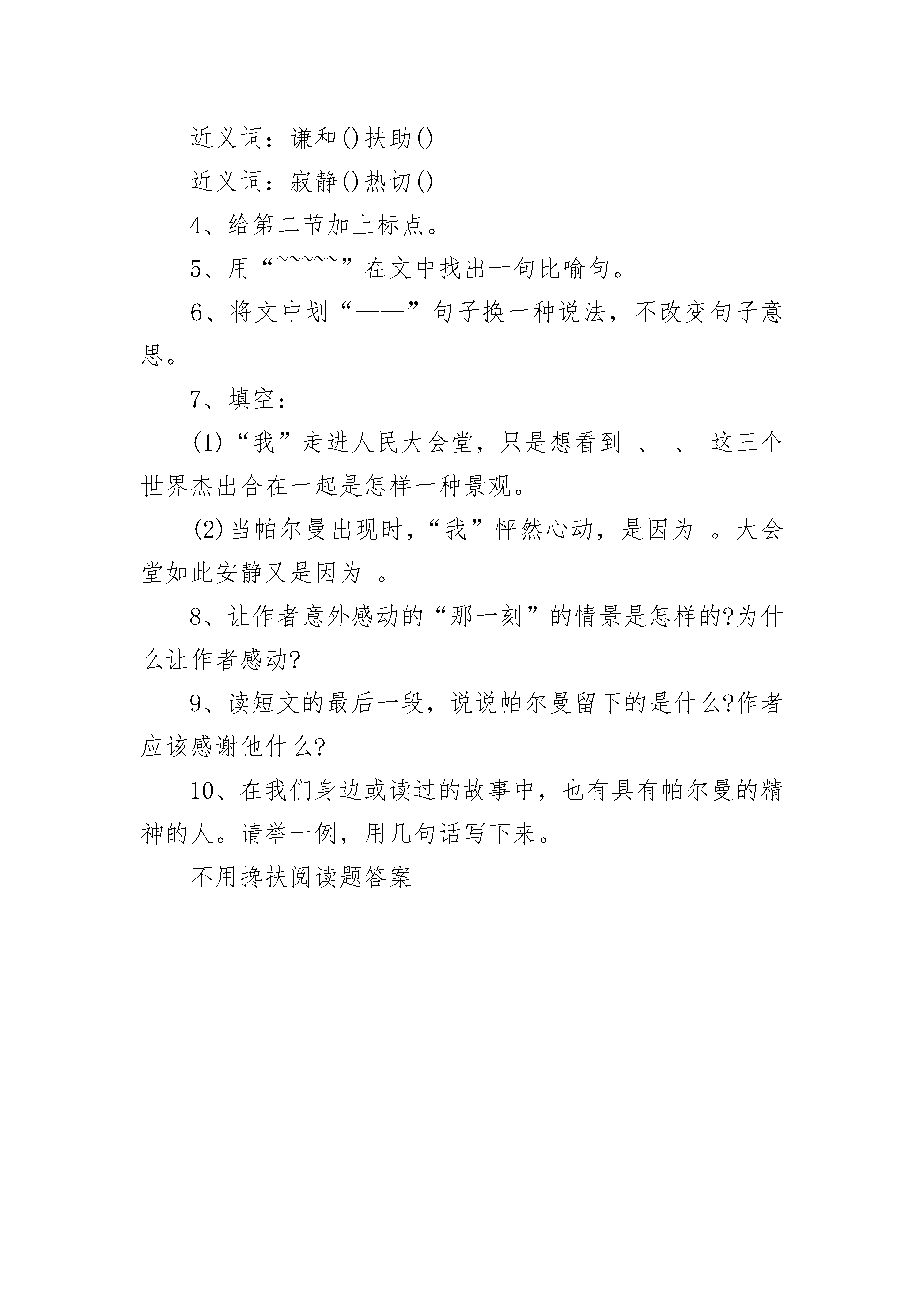 近义词：谦和()扶助()

近义词：寂静()热切()

4、给第二节加上标点。

5、用“~~~~~”在文中找出一句比喻句。

6、将文中划“——”句子换一种说法，不改变句子意思。

7、填空：

(1)“我”走进人民大会堂，只是想看到 、 、 这三个世界杰出合在一起是怎样一种景观。

(2)当帕尔曼出现时，“我”怦然心动，是因为 。大会堂如此安静又是因为 。

8、让作者意外感动的“那一刻”的情景是怎样的?为什么让作者感动?

9、读短文的最后一段，说说帕尔曼留下的是什么?作者应该感谢他什么?

10、在我们身边或读过的故事中，也有具有帕尔曼的精神的人。请举一例，用几句话写下来。

不用搀扶阅读题答案